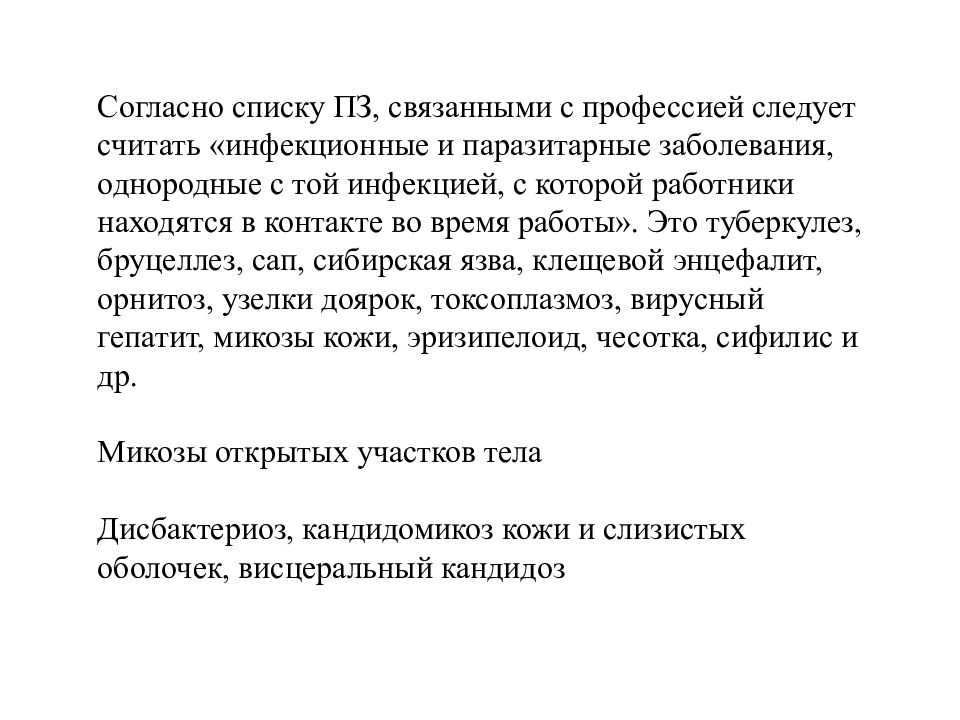 Согласно списку ПЗ, связанными с профессией следует считать «инфекционные и паразитарные заболевания, однородные с той инфекцией, с которой работники находятся в контакте во время работы». Это туберкулез, бруцеллез, сап, сибирская язва, клещевой энцефалит, орнитоз, узелки доярок, токсоплазмоз, вирусный гепатит, микозы кожи, эризипелоид, чесотка, сифилис и др.

Микозы открытых участков тела

Дисбактериоз, кандидомикоз кожи и слизистых оболочек, висцеральный кандидоз